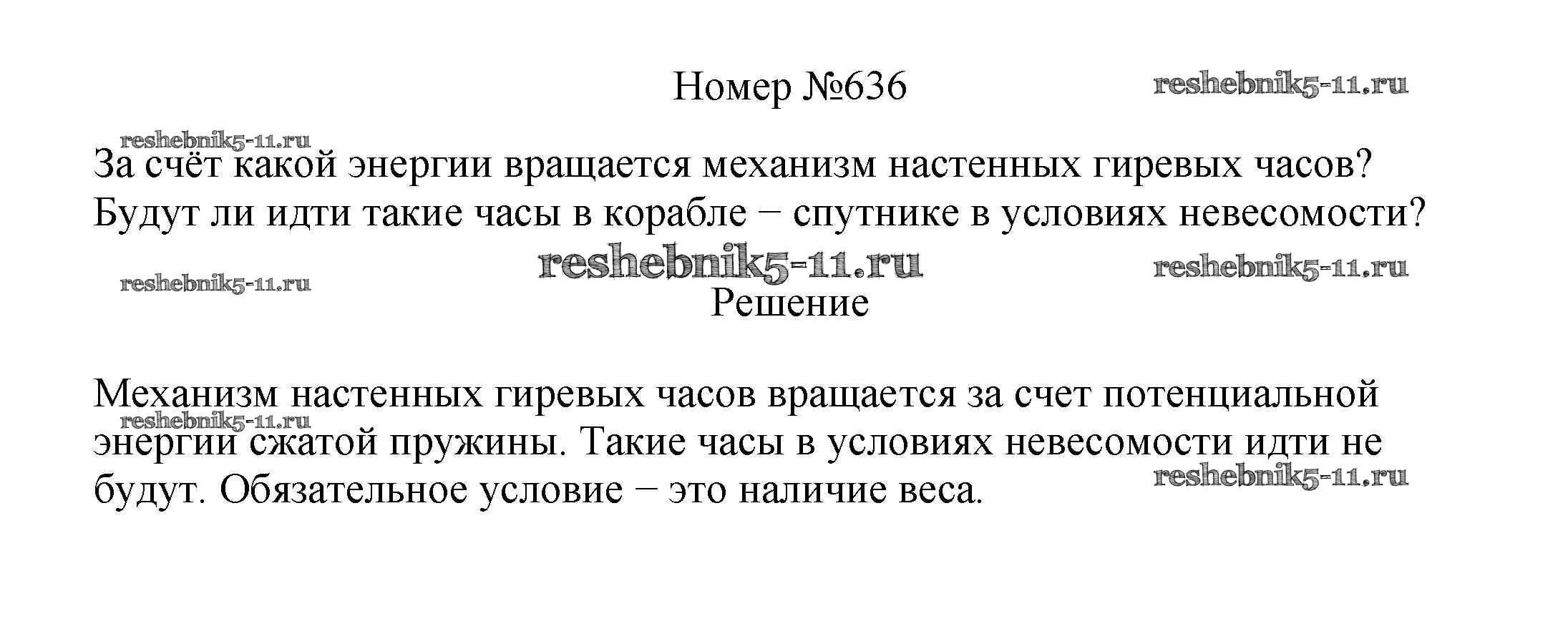 Номер №636

За счёт какой энергии вращается механизм настенных гиревых часов? Будут ли идти такие часы в корабле − спутнике в условиях невесомости?

Решение

Механизм настенных гиревых часов вращается за счет потенциальной энергии сжатой пружины. Такие часы в условиях невесомости идти не будут. Обязательное условие − это наличие веса.

reshebnik5-11.ru